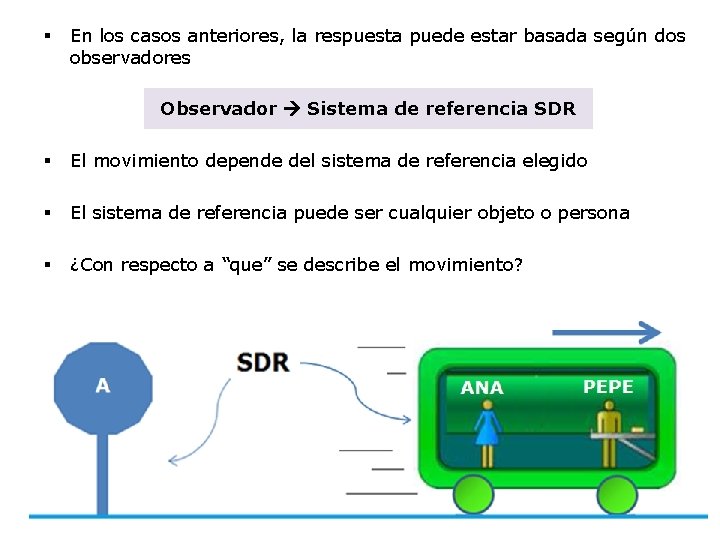 ▪ En los casos anteriores, la respuesta puede estar basada según dos observadores

Observador → Sistema de referencia SDR

▪ El movimiento depende del sistema de referencia elegido

▪ El sistema de referencia puede ser cualquier objeto o persona

▪ ¿Con respecto a “que” se describe el movimiento?

A

SDR

ANA

PEPE